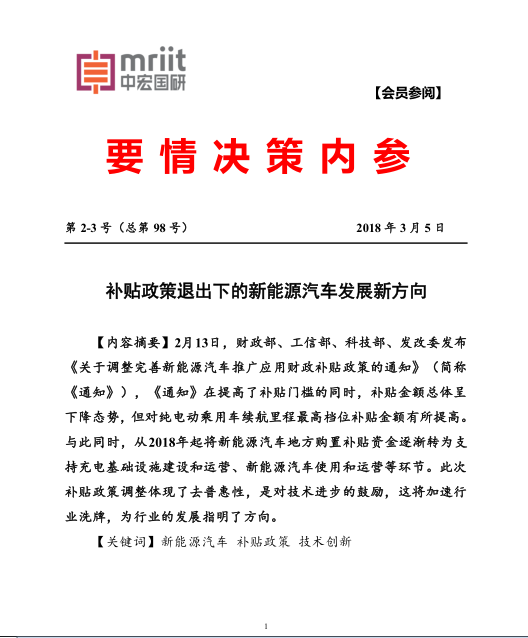 mriit
中宏国研

【会员参阅】

要情决策内参

第 2-3 号（总第 98 号） 2018 年 3 月 5 日

补贴政策退出下的新能源汽车发展新方向

【内容摘要】2月13日，财政部、工信部、科技部、发改委发布《关于调整完善新能源汽车推广应用财政补贴政策的通知》（简称《通知》），《通知》在提高了补贴门槛的同时，补贴金额总体呈下降态势，但对纯电动乘用车续航里程最高档位补贴金额有所提高。与此同时，从2018年起将新能源汽车地方购置补贴资金逐渐转为支持充电基础设施建设和运营、新能源汽车使用和运营等环节。此次补贴政策调整体现了去普惠性，是对技术进步的鼓励，这将加速行业洗牌，为行业的发展指明了方向。

【关键词】新能源汽车 补贴政策 技术创新

1